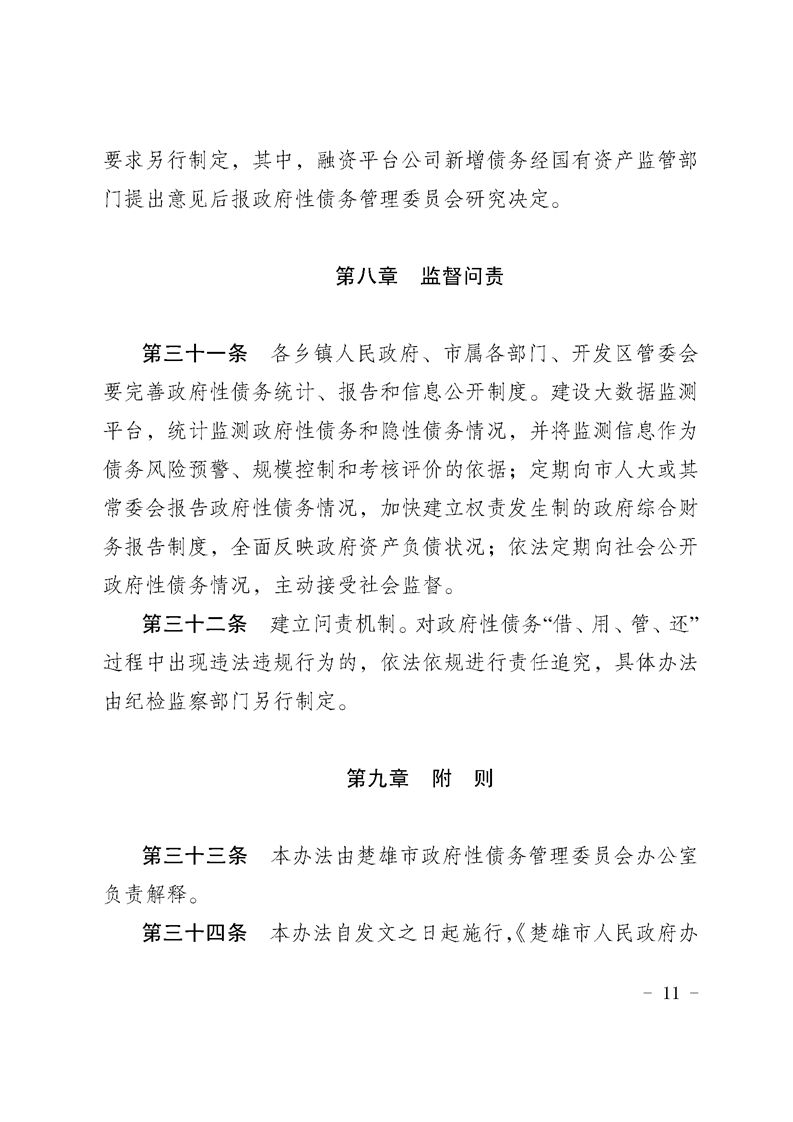 要求另行制定，其中，融资平台公司新增债务经国有资产监管部门提出意见后报政府性债务管理委员会研究决定。

第八章　监督问责

第三十一条　各乡镇人民政府、市属各部门、开发区管委会要完善政府性债务统计、报告和信息公开制度。建设大数据监测平台，统计监测政府性债务和隐性债务情况，并将监测信息作为债务风险预警、规模控制和考核评价的依据；定期向市人大或其常委会报告政府性债务情况，加快建立权责发生制的政府综合财务报告制度，全面反映政府资产负债状况；依法定期向社会公开政府性债务情况，主动接受社会监督。

第三十二条　建立问责机制。对政府性债务“借、用、管、还”过程中出现违法违规行为的，依法依规进行责任追究，具体办法由纪检监察部门另行制定。

第九章　附　则

第三十三条　本办法由楚雄市政府性债务管理委员会办公室负责解释。

第三十四条　本办法自发文之日起施行，《楚雄市人民政府办

－ 11 －